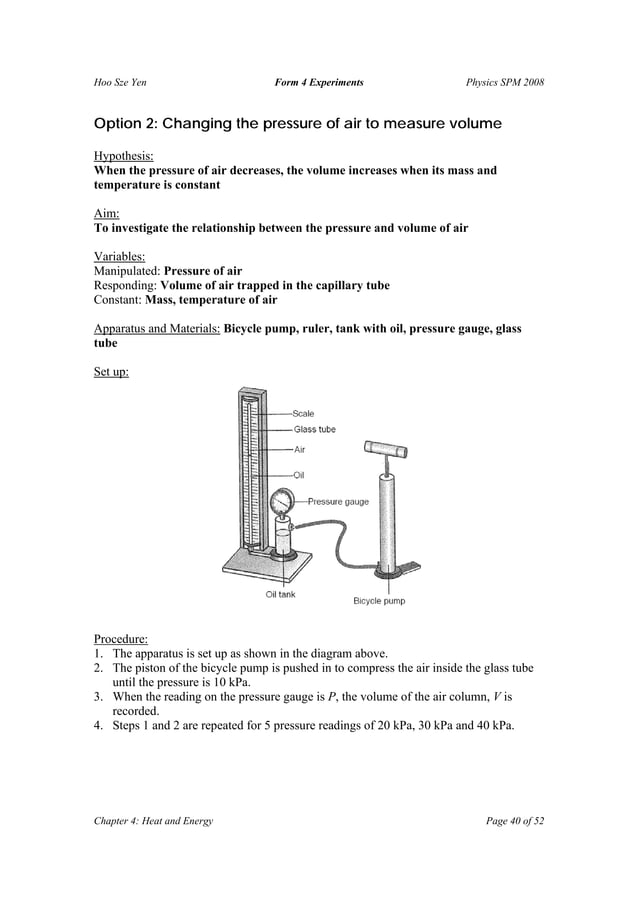 Hoo Sze Yen Form 4 Experiments Physics SPM 2008

Option 2: Changing the pressure of air to measure volume

Hypothesis:
When the pressure of air decreases, the volume increases when its mass and temperature is constant

Aim:
To investigate the relationship between the pressure and volume of air

Variables:
Manipulated: Pressure of air
Responding: Volume of air trapped in the capillary tube
Constant: Mass, temperature of air

Apparatus and Materials: Bicycle pump, ruler, tank with oil, pressure gauge, glass tube

Set up:

Scale
Glass tube
Air
Oil
Pressure gauge
Oil tank
Bicycle pump

Procedure:
1. The apparatus is set up as shown in the diagram above.
2. The piston of the bicycle pump is pushed in to compress the air inside the glass tube until the pressure is 10 kPa.
3. When the reading on the pressure gauge is $P$, the volume of the air column, $V$ is recorded.
4. Steps 1 and 2 are repeated for 5 pressure readings of 20 kPa, 30 kPa and 40 kPa.

Chapter 4: Heat and Energy Page 40 of 52